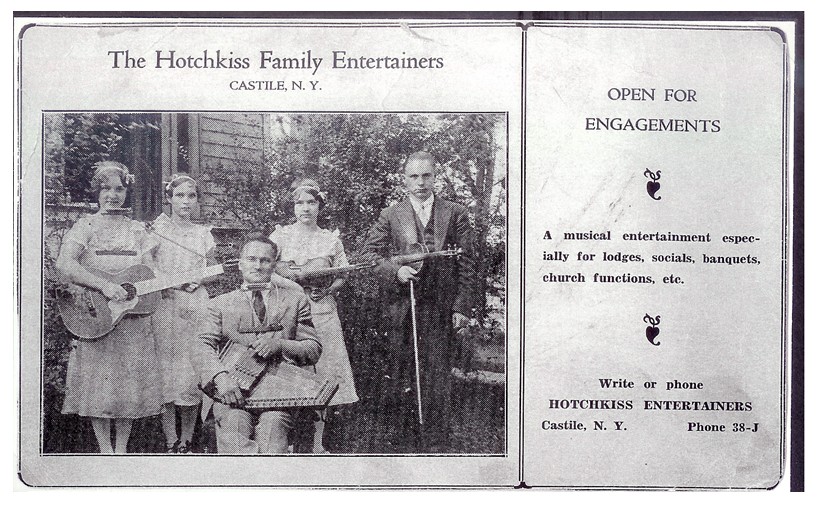 The Hotchkiss Family Entertainers
CASTILE, N. Y.

OPEN FOR
ENGAGEMENTS

A musical entertainment especially for lodges, socials, banquets, church functions, etc.

Write or phone
HOTCHKISS ENTERTAINERS
Castile, N. Y. Phone 38-J